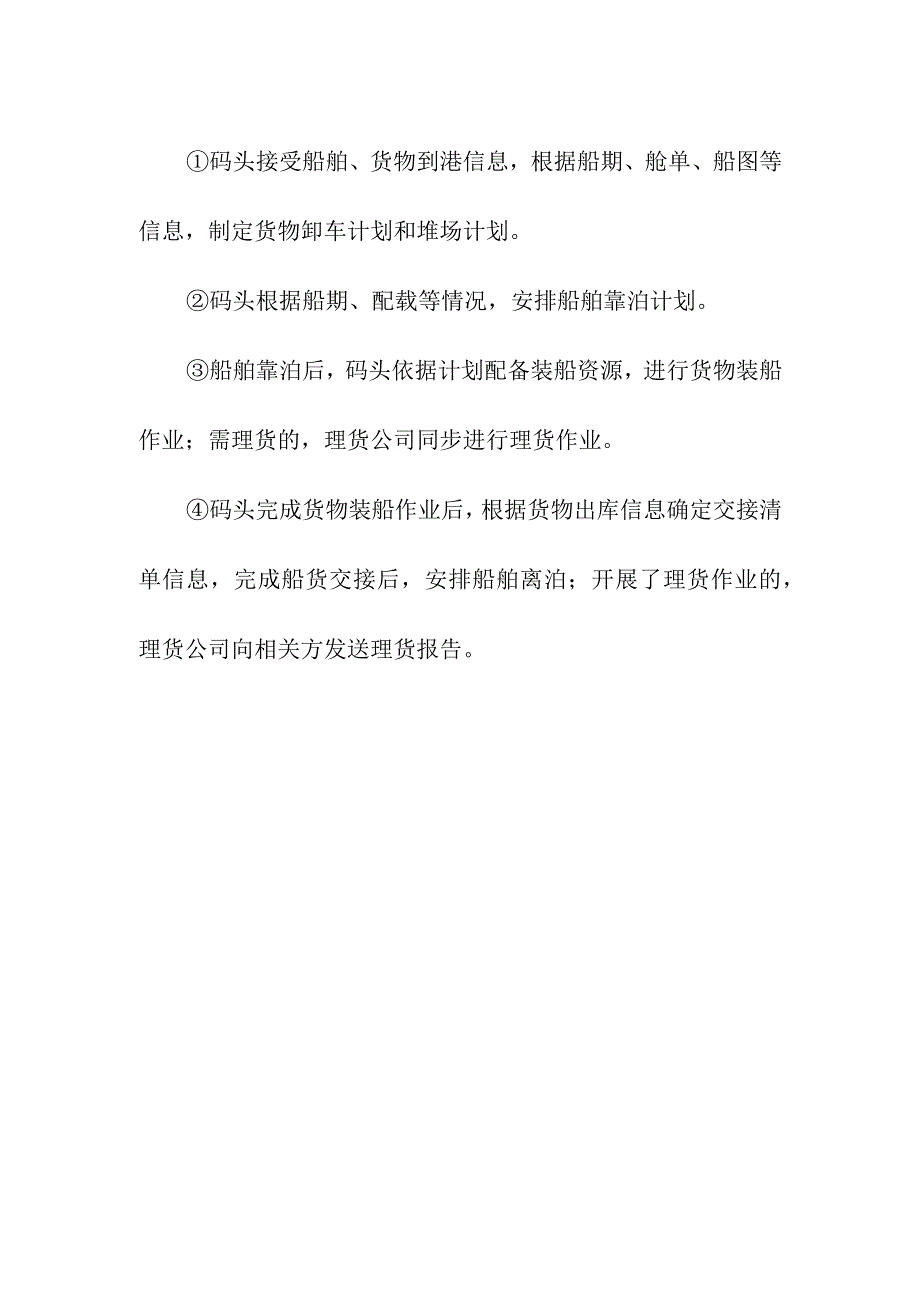 ①码头接受船舶、货物到港信息，根据船期、舱单、船图等信息，制定货物卸车计划和堆场计划。

②码头根据船期、配载等情况，安排船舶靠泊计划。

③船舶靠泊后，码头依据计划配备装船资源，进行货物装船作业；需理货的，理货公司同步进行理货作业。

④码头完成货物装船作业后，根据货物出库信息确定交接清单信息，完成船货交接后，安排船舶离泊；开展了理货作业的，理货公司向相关方发送理货报告。